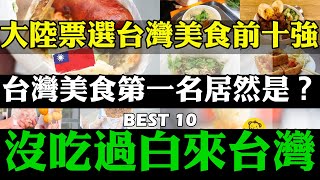 大陸票選台灣美食前十強

台灣美食第一名居然是？

BEST 10

沒吃過白來台灣